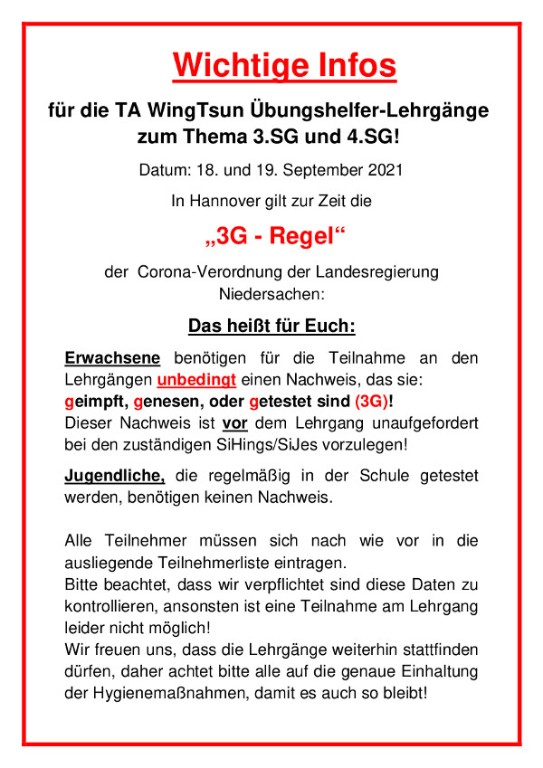 Wichtige Infos

für die TA WingTsun Übungshelfer-Lehrgänge zum Thema 3.SG und 4.SG!

Datum: 18. und 19. September 2021

In Hannover gilt zur Zeit die

„3G - Regel“

der Corona-Verordnung der Landesregierung Niedersachen:

Das heißt für Euch:

Erwachsene benötigen für die Teilnahme an den Lehrgängen unbedingt einen Nachweis, das sie: geimpft, genesen, oder getestet sind (3G)!
Dieser Nachweis ist vor dem Lehrgang unaufgefordert bei den zuständigen SiHings/SiJes vorzulegen!

Jugendliche, die regelmäßig in der Schule getestet werden, benötigen keinen Nachweis.

Alle Teilnehmer müssen sich nach wie vor in die ausliegende Teilnehmerliste eintragen.
Bitte beachtet, dass wir verpflichtet sind diese Daten zu kontrollieren, ansonsten ist eine Teilnahme am Lehrgang leider nicht möglich!
Wir freuen uns, dass die Lehrgänge weiterhin stattfinden dürfen, daher achtet bitte alle auf die genaue Einhaltung der Hygienemaßnahmen, damit es auch so bleibt!